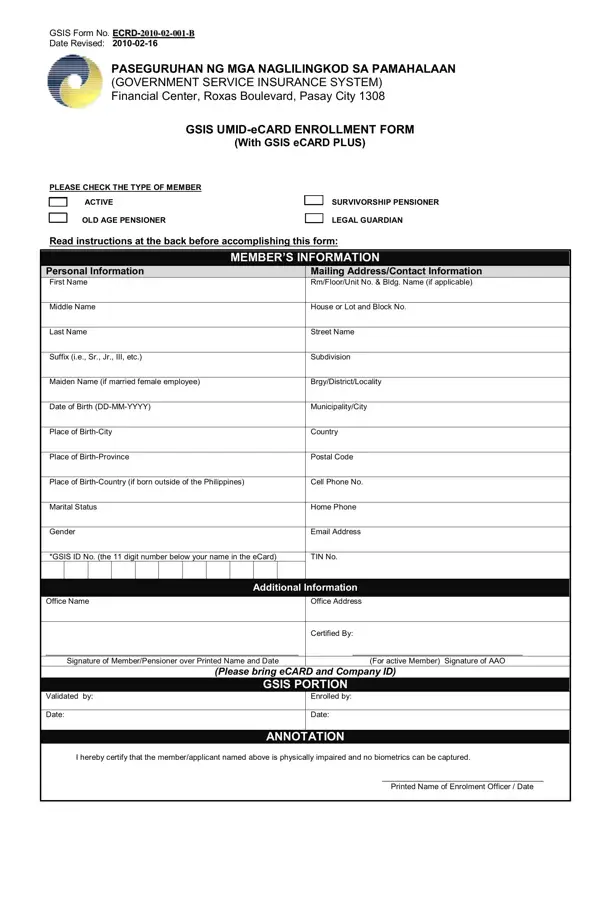 GSIS Form No. ECRD-2010-02-001-B
Date Revised: 2010-02-16

PASEGURUHAN NG MGA NAGLILINGKOD SA PAMAHALAAN
(GOVERNMENT SERVICE INSURANCE SYSTEM)
Financial Center, Roxas Boulevard, Pasay City 1308

GSIS UMID-eCARD ENROLLMENT FORM
(With GSIS eCARD PLUS)

PLEASE CHECK THE TYPE OF MEMBER

ACTIVE
OLD AGE PENSIONER
SURVIVORSHIP PENSIONER
LEGAL GUARDIAN

Read instructions at the back before accomplishing this form:

MEMBER'S INFORMATION

| Personal Information | Mailing Address/Contact Information |
|---|---|
| First Name | Rm/Floor/Unit No. & Bldg. Name (if applicable) |
| Middle Name | House or Lot and Block No. |
| Last Name | Street Name |
| Suffix (i.e., Sr., Jr., III, etc.) | Subdivision |
| Maiden Name (if married female employee) | Brgy/District/Locality |
| Date of Birth (DD-MM-YYYY) | Municipality/City |
| Place of Birth-City | Country |
| Place of Birth-Province | Postal Code |
| Place of Birth-Country (if born outside of the Philippines) | Cell Phone No. |
| Marital Status | Home Phone |
| Gender | Email Address |
| *GSIS ID No. (the 11 digit number below your name in the eCard) | TIN No. |

Additional Information

| Office Name | Office Address |
|---|---|
| | Certified By: |
| Signature of Member/Pensioner over Printed Name and Date | (For active Member) Signature of AAO |

(Please bring eCARD and Company ID)

GSIS PORTION

| Validated by: | Enrolled by: |
|---|---|
| Date: | Date: |

ANNOTATION

I hereby certify that the member/applicant named above is physically impaired and no biometrics can be captured.

Printed Name of Enrolment Officer / Date